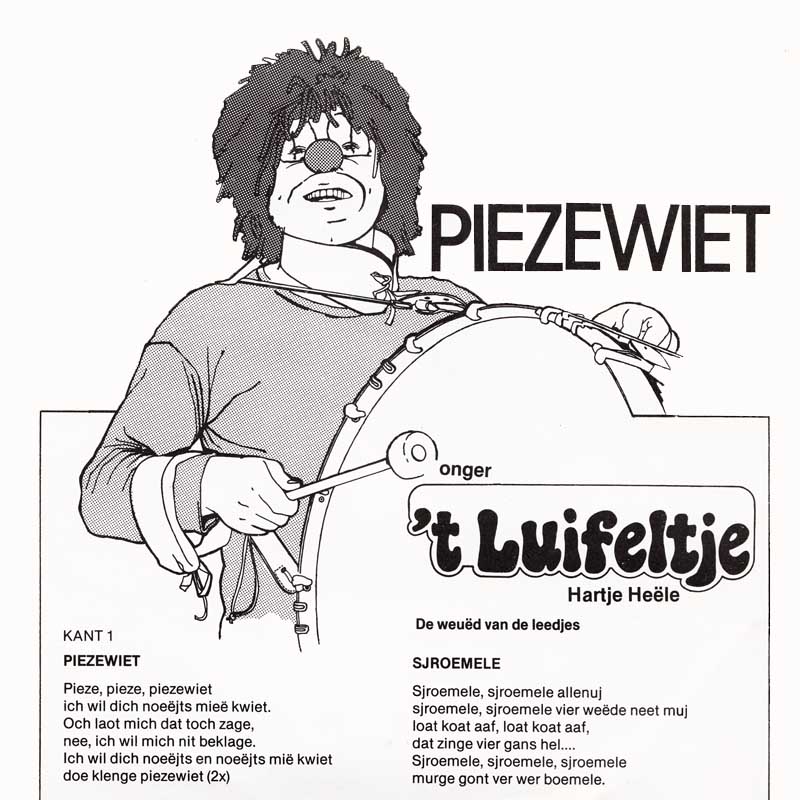 PIEZEWIET

onger

't Luifeltje

Hartje Heële

De weuëd van de leedjes

KANT 1

PIEZEWIET

Pieze, pieze, piezewiet
ich wil dich noeëjts mieë kwiet.
Och laot mich dat toch zage,
nee, ich wil mich nit beklage.
Ich wil dich noeëjts en noeëjts mië kwiet
doe klenge piezewiet (2x)

SJROEMELE

Sjroemele, sjroemele allenuj
sjroemele, sjroemele vier weëde neet muj
loat koat aaf, loat koat aaf,
dat zinge vier gans hel....
Sjroemele, sjroemele, sjroemele
murge gont ver wer boemele.